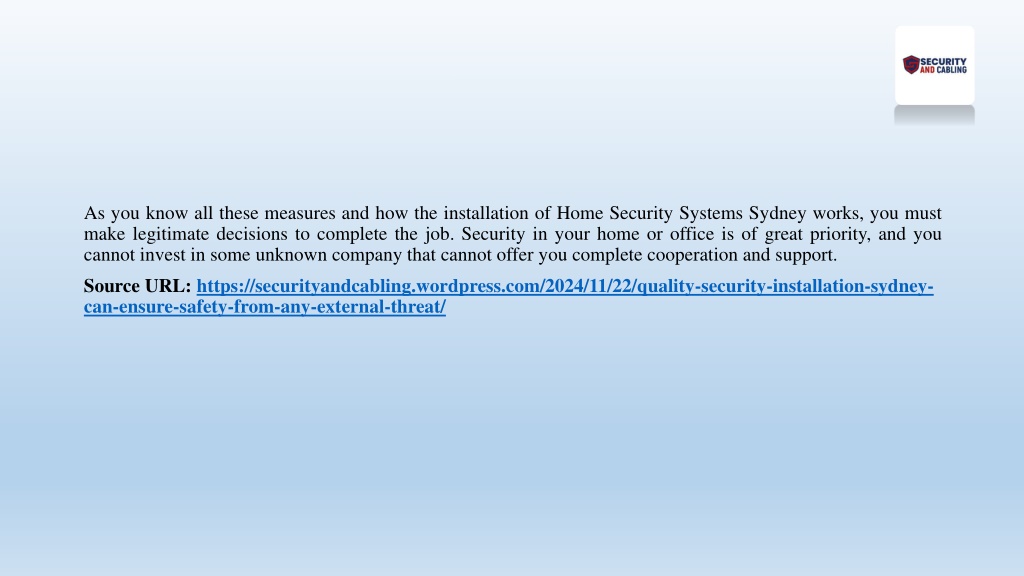 SECURITY AND CABLING

As you know all these measures and how the installation of Home Security Systems Sydney works, you must make legitimate decisions to complete the job. Security in your home or office is of great priority, and you cannot invest in some unknown company that cannot offer you complete cooperation and support.

Source URL: https://securityandcabling.wordpress.com/2024/11/22/quality-security-installation-sydney-can-ensure-safety-from-any-external-threat/